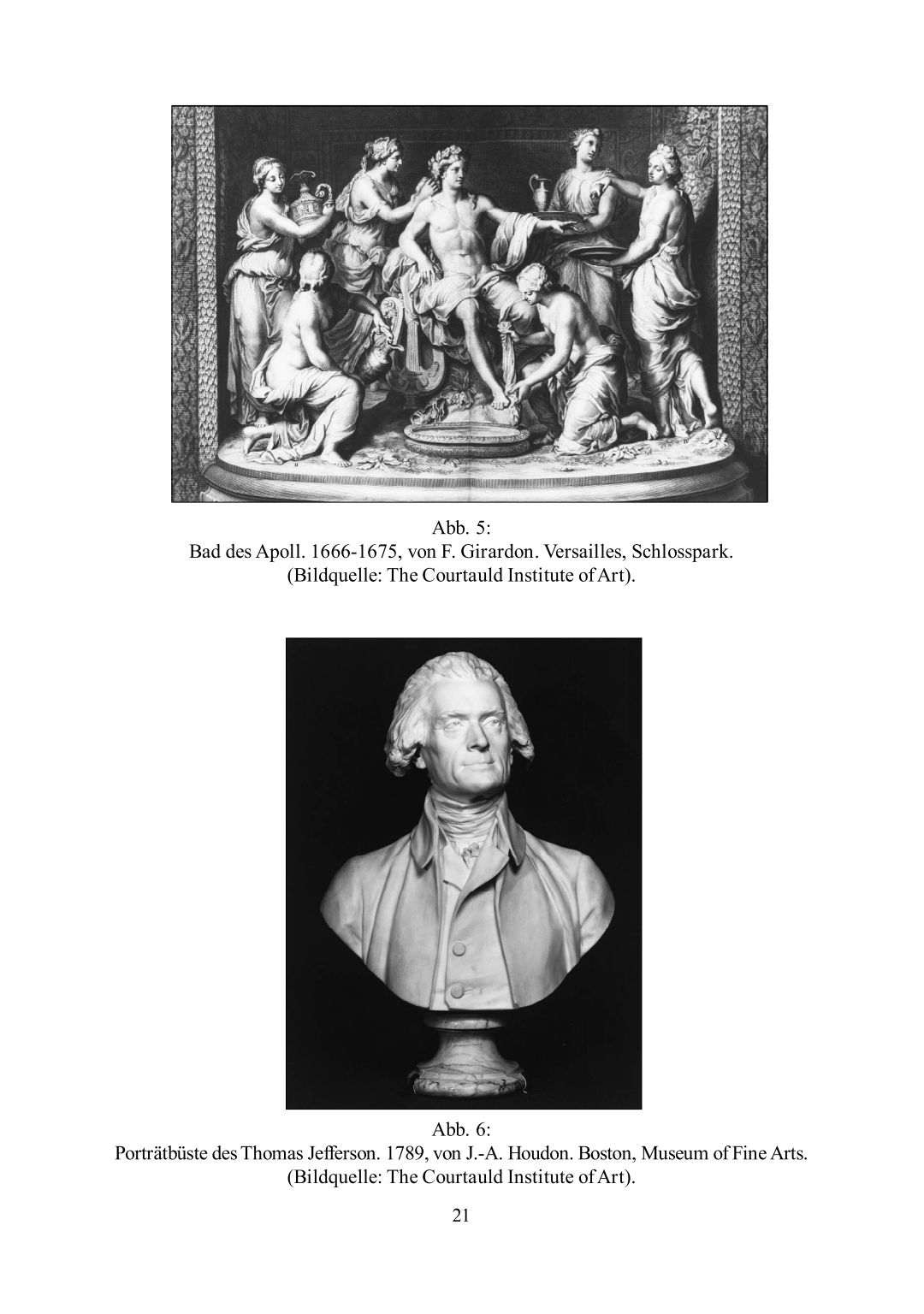 Abb. 5:
Bad des Apoll. 1666-1675, von F. Girardon. Versailles, Schlosspark.
(Bildquelle: The Courtauld Institute of Art).

Abb. 6:
Porträtbüste des Thomas Jefferson. 1789, von J.-A. Houdon. Boston, Museum of Fine Arts.
(Bildquelle: The Courtauld Institute of Art).

21